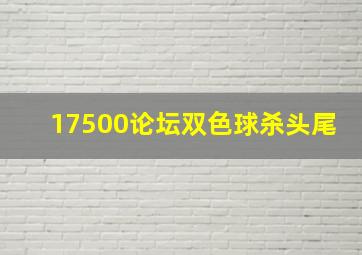 17500论坛双色球杀头尾